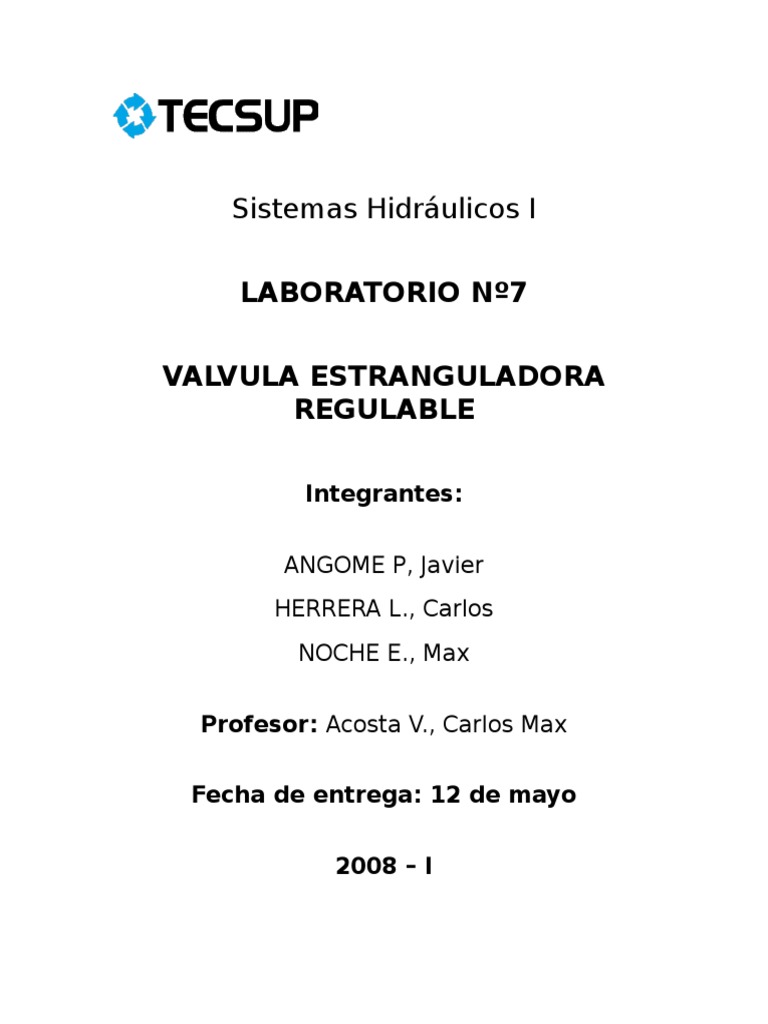 TECSUP

Sistemas Hidráulicos I

LABORATORIO Nº7

VALVULA ESTRANGULADORA REGULABLE

Integrantes:

ANGOME P, Javier

HERRERA L., Carlos

NOCHE E., Max

Profesor: Acosta V., Carlos Max

Fecha de entrega: 12 de mayo

2008 – I